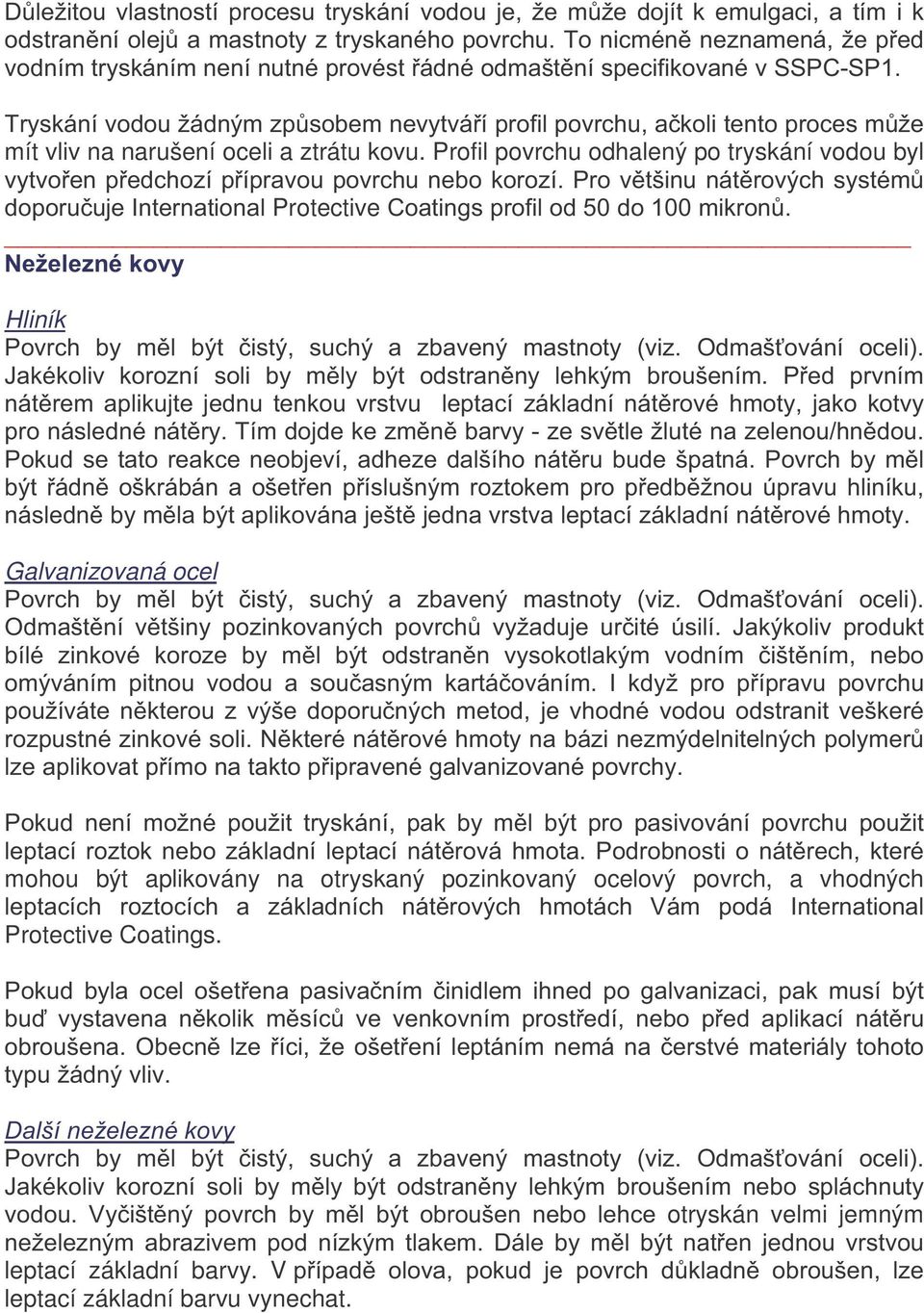 Důležitou vlastností procesu tryskání vodou je, že může dojít k emulgaci, a tím i k odstranění olejů a mastnoty z tryskaného povrchu. To nicméně neznamená, že před vodním tryskáním není nutné provést řádné odmaštění specifikované v SSPC-SP1.

Tryskání vodou žádným způsobem nevytváří profil povrchu, ačkoli tento proces může mít vliv na narušení oceli a ztrátu kovu. Profil povrchu odhalený po tryskání vodou byl vytvořen předchozí přípravou povrchu nebo korozí. Pro většinu nátěrových systémů doporučuje International Protective Coatings profil od 50 do 100 mikronů.

Neželezné kovy

Hliník
Povrch by měl být čistý, suchý a zbavený mastnoty (viz. Odmašťování oceli). Jakékoliv korozní soli by měly být odstraněny lehkým broušením. Před prvním nátěrem aplikujte jednu tenkou vrstvu leptací základní nátěrové hmoty, jako kotvy pro následné nátěry. Tím dojde ke změně barvy - ze světle žluté na zelenou/hnědou. Pokud se tato reakce neobjeví, adheze dalšího nátěru bude špatná. Povrch by měl být řádně oškrábán a ošetřen příslušným roztokem pro předběžnou úpravu hliníku, následně by měla být aplikována ještě jedna vrstva leptací základní nátěrové hmoty.

Galvanizovaná ocel
Povrch by měl být čistý, suchý a zbavený mastnoty (viz. Odmašťování oceli). Odmaštění většiny pozinkovaných povrchů vyžaduje určité úsilí. Jakýkoliv produkt bílé zinkové koroze by měl být odstraněn vysokotlakým vodním čištěním, nebo omýváním pitnou vodou a současným kartáčováním. I když pro přípravu povrchu používáte některou z výše doporučných metod, je vhodné vodou odstranit veškeré rozpustné zinkové soli. Některé nátěrové hmoty na bázi nezmýdelnitelných polymerů lze aplikovat přímo na takto připravené galvanizované povrchy.

Pokud není možné použit tryskání, pak by měl být pro pasivování povrchu použit leptací roztok nebo základní leptací nátěrová hmota. Podrobnosti o nátěrech, které mohou být aplikovány na otryskaný pozinkovaný ocelový povrch, a vhodných leptacích roztocích a základních nátěrových hmotách Vám podá International Protective Coatings.

Pokud byla ocel ošetřena pasivačním činidlem ihned po galvanizaci, pak musí být buď vystavena několik měsíců ve venkovním prostředí, nebo před aplikací nátěru obroušena. Obecně lze říci, že ošetření leptáním nemá na čerstvé materiály tohoto typu žádný vliv.

Další neželezné kovy
Povrch by měl být čistý, suchý a zbavený mastnoty (viz. Odmašťování oceli). Jakékoliv korozní soli by měly být odstraněny lehkým broušením nebo spláchnuty vodou. Vyčištěný povrch by měl být obroušen nebo lehce otryskán velmi jemným neželezným abrazivem pod nízkým tlakem. Dále by měl být natřen jednou vrstvou leptací základní barvy. V případě olova, pokud je povrch důkladně obroušen, lze leptací základní barvu vynechat.